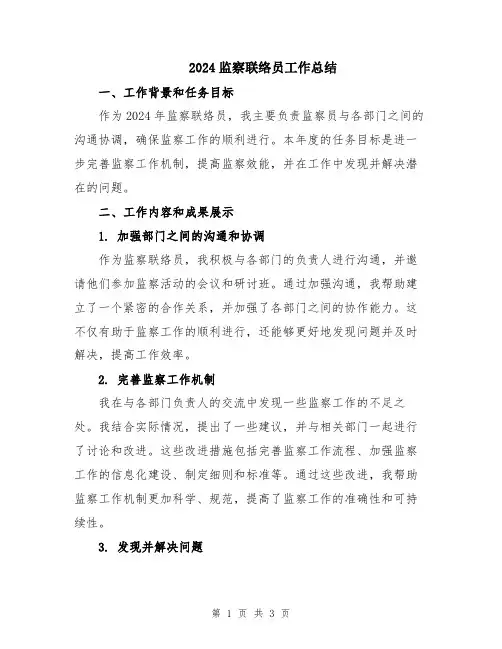 2024 监察联络员工作总结

一、工作背景和任务目标

作为 2024 年监察联络员，我主要负责监察员与各部门之间的沟通协调，确保监察工作的顺利进行。本年度的任务目标是进一步完善监察工作机制，提高监察效能，并在工作中发现并解决潜在的问题。

二、工作内容和成果展示

1. 加强部门之间的沟通和协调

作为监察联络员，我积极与各部门的负责人进行沟通，并邀请他们参加监察活动的会议和研讨班。通过加强沟通，我帮助建立了一个紧密的合作关系，并加强了各部门之间的协作能力。这不仅有助于监察工作的顺利进行，还能够更好地发现问题并及时解决，提高工作效率。

2. 完善监察工作机制

我在与各部门负责人的交流中发现一些监察工作的不足之处。我结合实际情况，提出了一些建议，并与相关部门一起进行了讨论和改进。这些改进措施包括完善监察工作流程、加强监察工作的信息化建设、制定细则和标准等。通过这些改进，我帮助监察工作机制更加科学、规范，提高了监察工作的准确性和可持续性。

3. 发现并解决问题

第 1 页 共 3 页